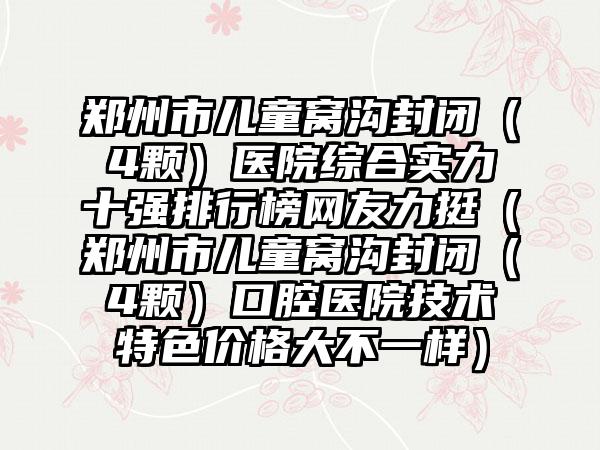 郑州市儿童窝沟封闭（4颗）医院综合实力十强排行榜网友力挺（郑州市儿童窝沟封闭（4颗）口腔医院技术特色价格大不一样）